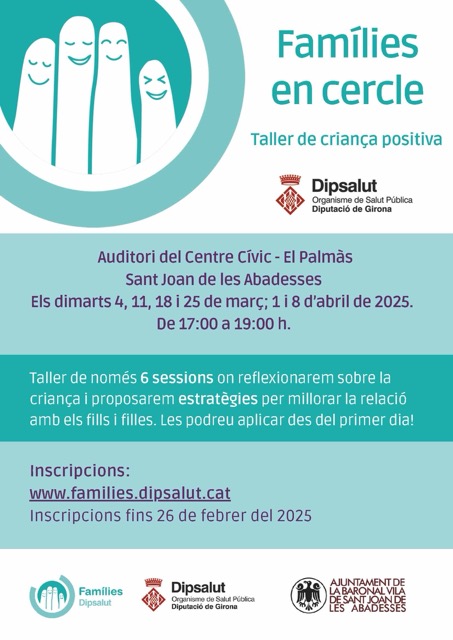 Famílies en cercle

Taller de criança positiva

Dipsalut
Organisme de Salut Pública
Diputació de Girona

Auditori del Centre Cívic - El Palmàs
Sant Joan de les Abadesses
Els dimarts 4, 11, 18 i 25 de març; 1 i 8 d'abril de 2025.
De 17:00 a 19:00 h.

Taller de només 6 sessions on reflexionarem sobre la criança i proposarem estratègies per millorar la relació amb els fills i filles. Les podreu aplicar des del primer dia!

Inscripcions:
www.families.dipsalut.cat
Inscripcions fins 26 de febrer del 2025

Famílies
Dipsalut

Dipsalut
Organisme de Salut Pública
Diputació de Girona

AJUNTAMENT DE
LA BARONAL VILA
DE SANT JOAN DE
LES ABADESSES